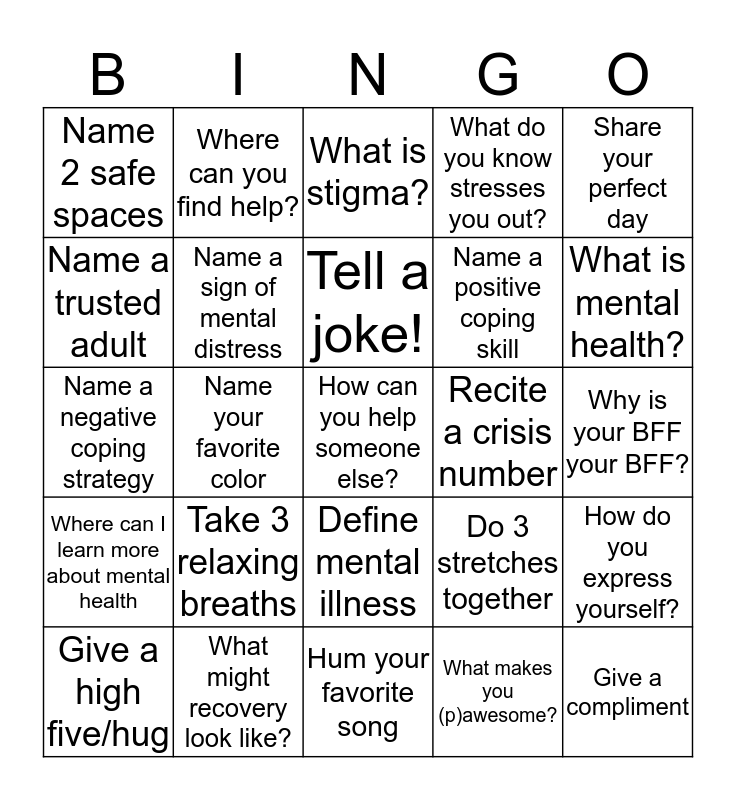 | B | I | N | G | O |
|---|---|---|---|---|
| Name 2 safe spaces | Where can you find help? | What is stigma? | What do you know stresses you out? | Share your perfect day |
| Name a trusted adult | Name a sign of mental distress | Tell a joke! | Name a positive coping skill | What is mental health? |
| Name a negative coping strategy | Name your favorite color | How can you help someone else? | Recite a crisis number | Why is your BFF your BFF? |
| Where can I learn more about mental health | Take 3 relaxing breaths | Define mental illness | Do 3 stretches together | How do you express yourself? |
| Give a high five/hug | What might recovery look like? | Hum your favorite song | What makes you (p)awesome? | Give a compliment |